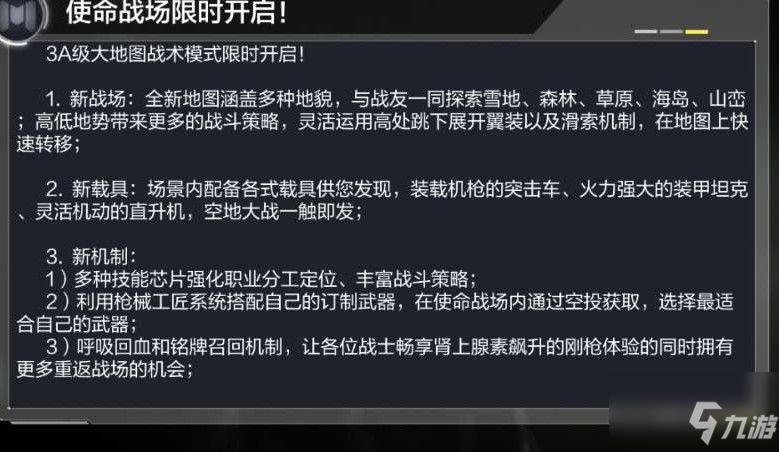 使命战场限时开启!

3A级大地图战术模式限时开启!

1. 新战场：全新地图涵盖多种地貌，与战友一同探索雪地、森林、草原、海岛、山峦；高低地势带来更多的战斗策略，灵活运用高处跳下展开翼装以及滑索机制，在地图上快速转移；

2. 新载具：场景内配备各式载具供您发现，装载机枪的突击车、火力强大的装甲坦克、灵活机动的直升机，空地大战一触即发；

3. 新机制：
1）多种技能芯片强化职业分工定位、丰富战斗策略；
2）利用枪械工匠系统搭配自己的订制武器，在使命战场内通过空投获取，选择最适合自己的武器；
3）呼吸回血和铭牌召回机制，让各位战士畅享肾上腺素飙升的刚枪体验的同时拥有更多重返战场的机会；

九游